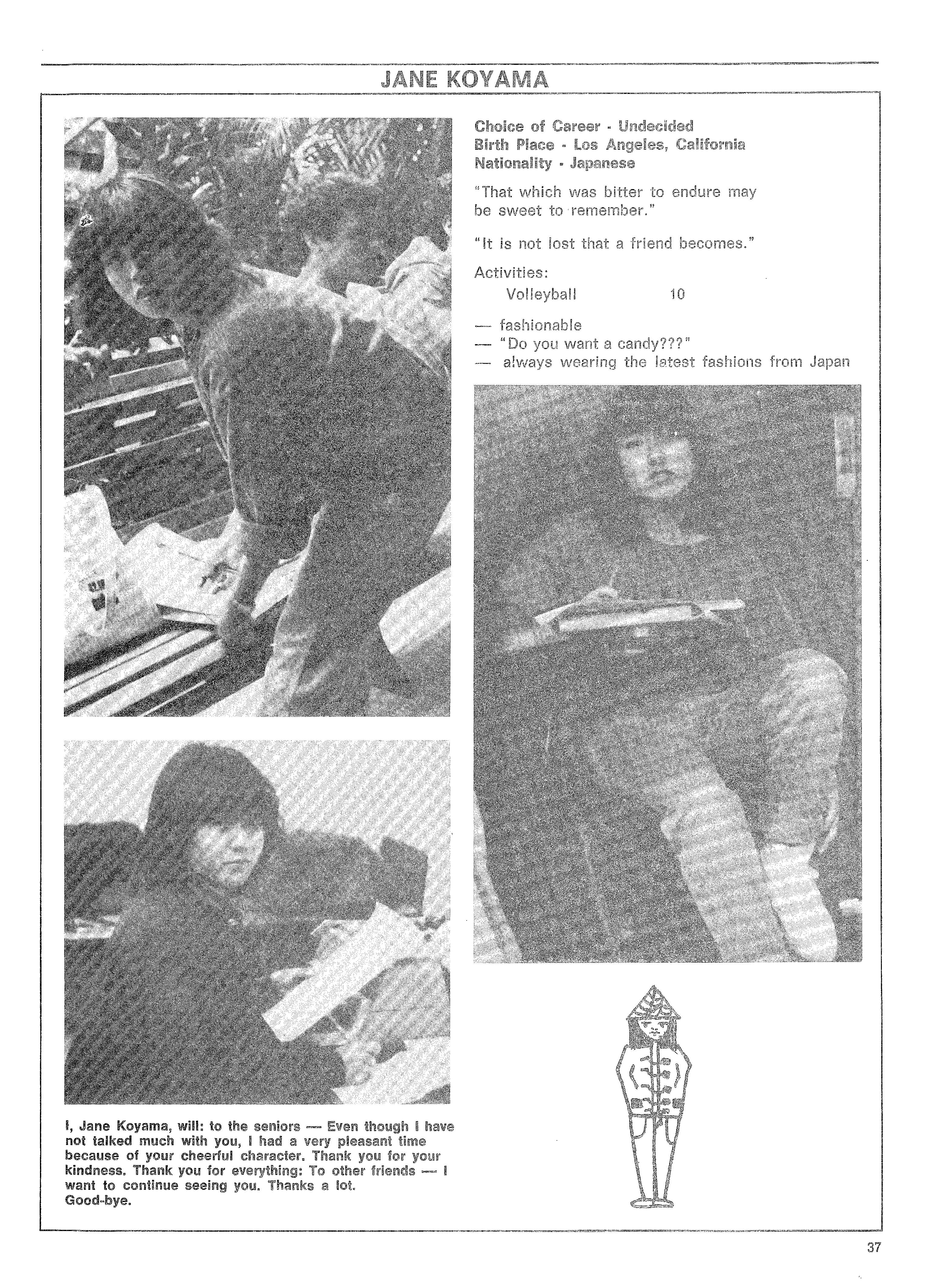 JANE KOYAMA

Choice of Career - Undecided
Birth Place - Los Angeles, California
Nationality - Japanese

"That which was bitter to endure may be sweet to remember."

"It is not lost that a friend becomes."

Activities:
Volleyball 10

— fashionable
— "Do you want a candy???"
— always wearing the latest fashions from Japan

I, Jane Koyama, will: to the seniors — Even though I have not talked much with you, I had a very pleasant time because of your cheerful character. Thank you for your kindness. Thank you for everything: To other friends — I want to continue seeing you. Thanks a lot. Good-bye.

37